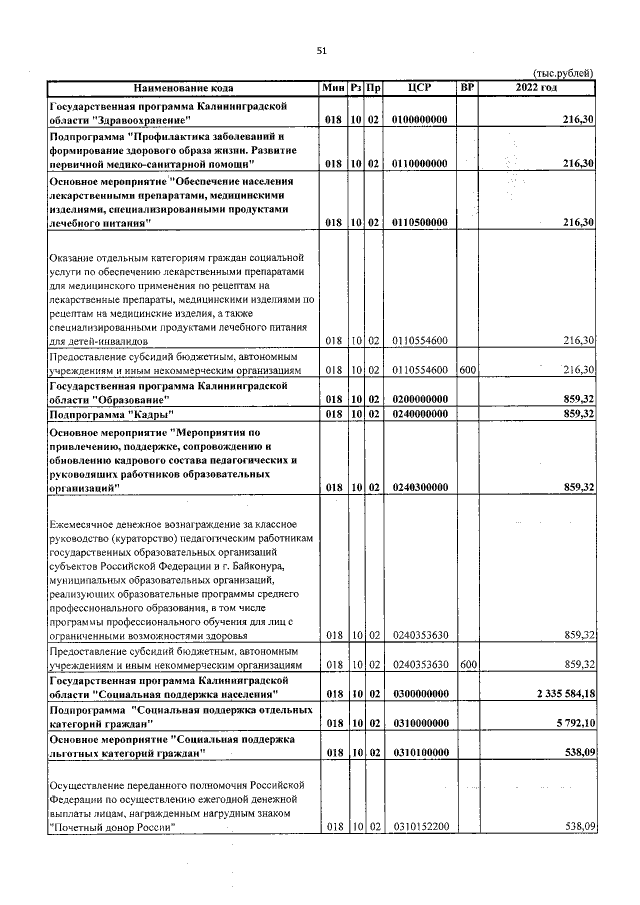 51

(тыс.рублей)

| Наименование кода | Мин | Рз | Пр | ЦСР | ВР | 2022 год |
|---|---|---|---|---|---|---|
| Государственная программа Калининградской области "Здравоохранение" | 018 | 10 | 02 | 0100000000 | | 216,30 |
| Подпрограмма "Профилактика заболеваний и формирование здорового образа жизни. Развитие первичной медико-санитарной помощи" | 018 | 10 | 02 | 0110000000 | | 216,30 |
| Основное мероприятие "Обеспечение населения лекарственными препаратами, медицинскими изделиями, специализированными продуктами лечебного питания" | 018 | 10 | 02 | 0110500000 | | 216,30 |
| Оказание отдельным категориям граждан социальной услуги по обеспечению лекарственными препаратами для медицинского применения по рецептам на лекарственные препараты, медицинскими изделиями по рецептам на медицинские изделия, а также специализированными продуктами лечебного питания для детей-инвалидов | 018 | 10 | 02 | 0110554600 | | 216,30 |
| Предоставление субсидий бюджетным, автономным учреждениям и иным некоммерческим организациям | 018 | 10 | 02 | 0110554600 | 600 | 216,30 |
| Государственная программа Калининградской области "Образование" | 018 | 10 | 02 | 0200000000 | | 859,32 |
| Подпрограмма "Кадры" | 018 | 10 | 02 | 0240000000 | | 859,32 |
| Основное мероприятие "Мероприятия по привлечению, поддержке, сопровождению и обновлению кадрового состава педагогических и руководящих работников образовательных организаций" | 018 | 10 | 02 | 0240300000 | | 859,32 |
| Ежемесячное денежное вознаграждение за классное руководство (кураторство) педагогическим работникам государственных образовательных организаций субъектов Российской Федерации и г. Байконура, муниципальных образовательных организаций, реализующих образовательные программы среднего профессионального образования, в том числе программы профессионального обучения для лиц с ограниченными возможностями здоровья | 018 | 10 | 02 | 0240353630 | | 859,32 |
| Предоставление субсидий бюджетным, автономным учреждениям и иным некоммерческим организациям | 018 | 10 | 02 | 0240353630 | 600 | 859,32 |
| Государственная программа Калининградской области "Социальная поддержка населения" | 018 | 10 | 02 | 0300000000 | | 2 335 584,18 |
| Подпрограмма "Социальная поддержка отдельных категорий граждан" | 018 | 10 | 02 | 0310000000 | | 5 792,10 |
| Основное мероприятие "Социальная поддержка льготных категорий граждан" | 018 | 10 | 02 | 0310100000 | | 538,09 |
| Осуществление переданного полномочия Российской Федерации по осуществлению ежегодной денежной выплаты лицам, награжденным нагрудным знаком "Почетный донор России" | 018 | 10 | 02 | 0310152200 | | 538,09 |